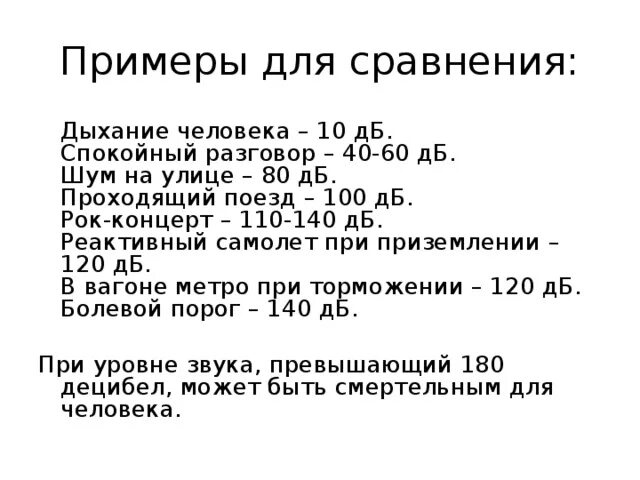 Примеры для сравнения:

Дыхание человека – 10 дБ.
Спокойный разговор – 40-60 дБ.
Шум на улице – 80 дБ.
Проходящий поезд – 100 дБ.
Рок-концерт – 110-140 дБ.
Реактивный самолет при приземлении – 120 дБ.
В вагоне метро при торможении – 120 дБ.
Болевой порог – 140 дБ.

При уровне звука, превышающий 180 децибел, может быть смертельным для человека.